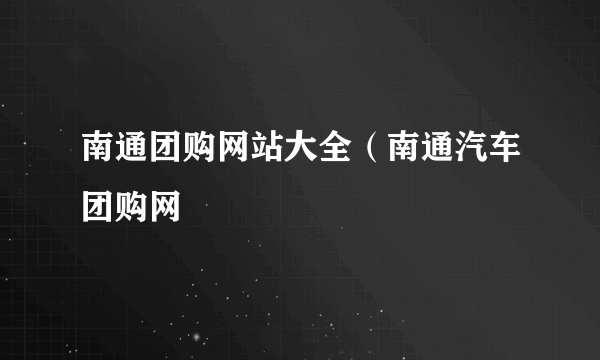 南通团购网站大全（南通汽车团购网